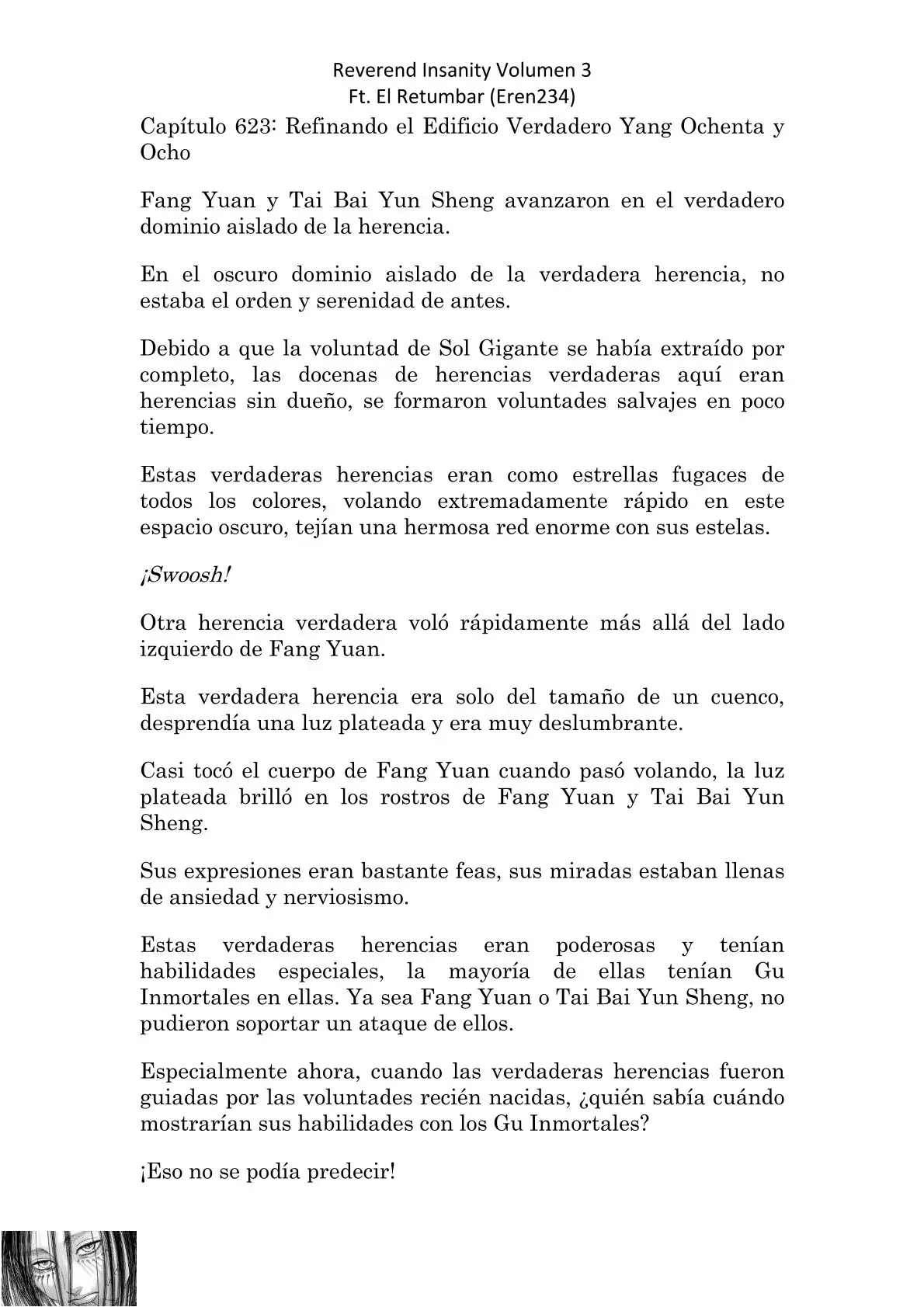 Reverend Insanity Volumen 3
Ft. El Retumbar (Eren234)

Capítulo 623: Refinando el Edificio Verdadero Yang Ochenta y Ocho

Fang Yuan y Tai Bai Yun Sheng avanzaron en el verdadero dominio aislado de la herencia.

En el oscuro dominio aislado de la verdadera herencia, no estaba el orden y serenidad de antes.

Debido a que la voluntad de Sol Gigante se había extraído por completo, las docenas de herencias verdaderas aquí eran herencias sin dueño, se formaron voluntades salvajes en poco tiempo.

Estas verdaderas herencias eran como estrellas fugaces de todos los colores, volando extremadamente rápido en este espacio oscuro, tejían una hermosa red enorme con sus estelas.

¡Swoosh!

Otra herencia verdadera voló rápidamente más allá del lado izquierdo de Fang Yuan.

Esta verdadera herencia era solo del tamaño de un cuenco, desprendía una luz plateada y era muy deslumbrante.

Casi tocó el cuerpo de Fang Yuan cuando pasó volando, la luz plateada brilló en los rostros de Fang Yuan y Tai Bai Yun Sheng.

Sus expresiones eran bastante feas, sus miradas estaban llenas de ansiedad y nerviosismo.

Estas verdaderas herencias eran poderosas y tenían habilidades especiales, la mayoría de ellas tenían Gu Inmortales en ellas. Ya sea Fang Yuan o Tai Bai Yun Sheng, no pudieron soportar un ataque de ellos.

Especialmente ahora, cuando las verdaderas herencias fueron guiadas por las voluntades recién nacidas, ¿quién sabía cuándo mostrarían sus habilidades con los Gu Inmortales?

¡Eso no se podía predecir!